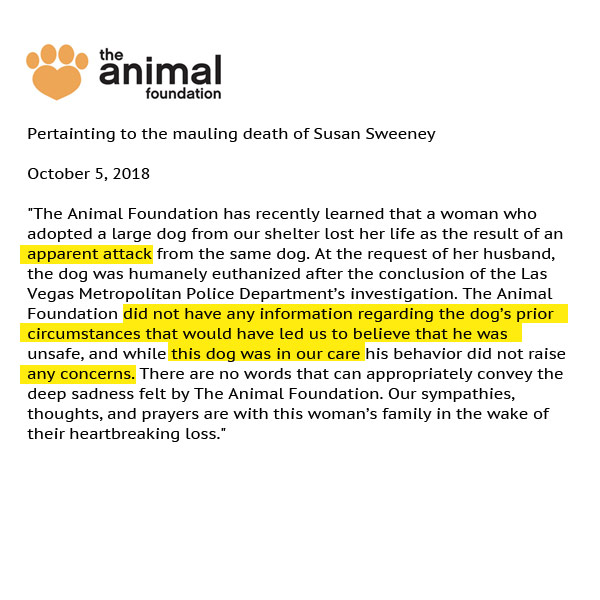 the animal foundation

Pertainting to the mauling death of Susan Sweeney

October 5, 2018

"The Animal Foundation has recently learned that a woman who adopted a large dog from our shelter lost her life as the result of an apparent attack from the same dog. At the request of her husband, the dog was humanely euthanized after the conclusion of the Las Vegas Metropolitan Police Department's investigation. The Animal Foundation did not have any information regarding the dog's prior circumstances that would have led us to believe that he was unsafe, and while this dog was in our care his behavior did not raise any concerns. There are no words that can appropriately convey the deep sadness felt by The Animal Foundation. Our sympathies, thoughts, and prayers are with this woman's family in the wake of their heartbreaking loss."